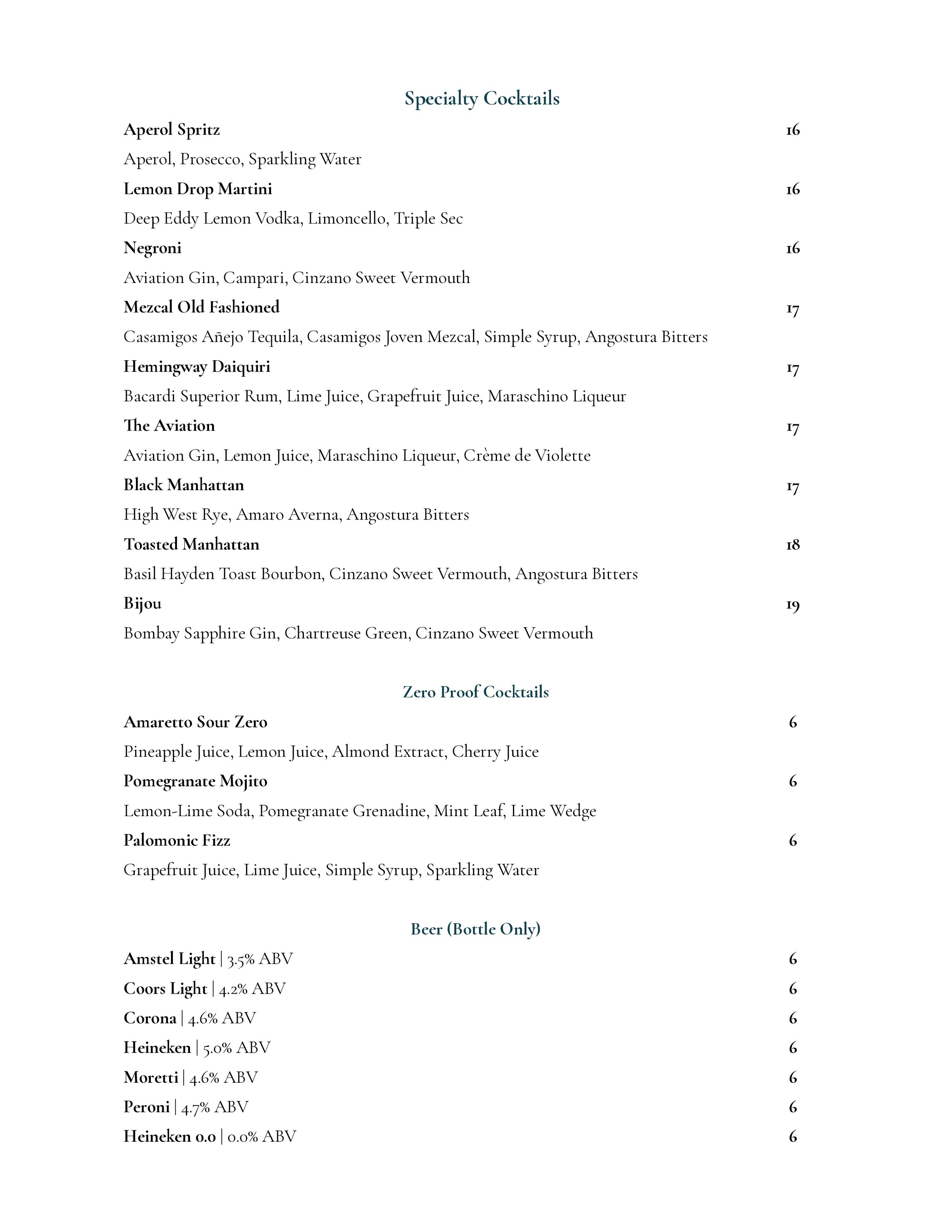 Specialty Cocktails

Aperol Spritz 16
Aperol, Prosecco, Sparkling Water

Lemon Drop Martini 16
Deep Eddy Lemon Vodka, Limoncello, Triple Sec

Negroni 16
Aviation Gin, Campari, Cinzano Sweet Vermouth

Mezcal Old Fashioned 17
Casamigos Añejo Tequila, Casamigos Joven Mezcal, Simple Syrup, Angostura Bitters

Hemingway Daiquiri 17
Bacardi Superior Rum, Lime Juice, Grapefruit Juice, Maraschino Liqueur

The Aviation 17
Aviation Gin, Lemon Juice, Maraschino Liqueur, Crème de Violette

Black Manhattan 17
High West Rye, Amaro Averna, Angostura Bitters

Toasted Manhattan 18
Basil Hayden Toast Bourbon, Cinzano Sweet Vermouth, Angostura Bitters

Bijou 19
Bombay Sapphire Gin, Chartreuse Green, Cinzano Sweet Vermouth

Zero Proof Cocktails

Amaretto Sour Zero 6
Pineapple Juice, Lemon Juice, Almond Extract, Cherry Juice

Pomegranate Mojito 6
Lemon-Lime Soda, Pomegranate Grenadine, Mint Leaf, Lime Wedge

Palomonic Fizz 6
Grapefruit Juice, Lime Juice, Simple Syrup, Sparkling Water

Beer (Bottle Only)

Amstel Light | 3.5% ABV 6
Coors Light | 4.2% ABV 6
Corona | 4.6% ABV 6
Heineken | 5.0% ABV 6
Moretti | 4.6% ABV 6
Peroni | 4.7% ABV 6
Heineken 0.0 | 0.0% ABV 6